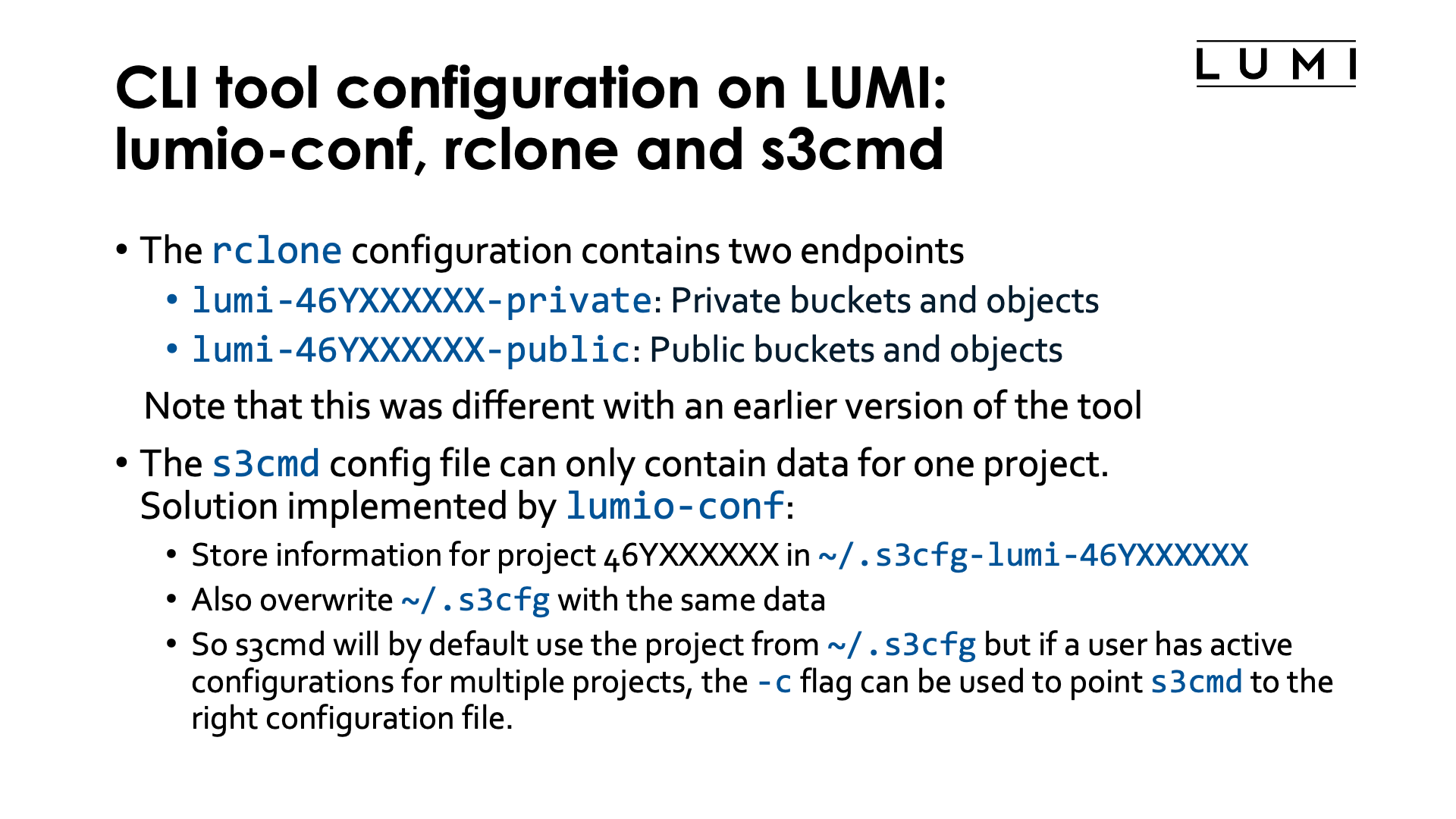 LUMI

CLI tool configuration on LUMI: lumio-conf, rclone and s3cmd

• The rclone configuration contains two endpoints
  • lumi-46YXXXXXX-private: Private buckets and objects
  • lumi-46YXXXXXX-public: Public buckets and objects

Note that this was different with an earlier version of the tool

• The s3cmd config file can only contain data for one project. Solution implemented by lumio-conf:
  • Store information for project 46YXXXXXX in ~/.s3cfg-lumi-46YXXXXXX
  • Also overwrite ~/.s3cfg with the same data
  • So s3cmd will by default use the project from ~/.s3cfg but if a user has active configurations for multiple projects, the -c flag can be used to point s3cmd to the right configuration file.